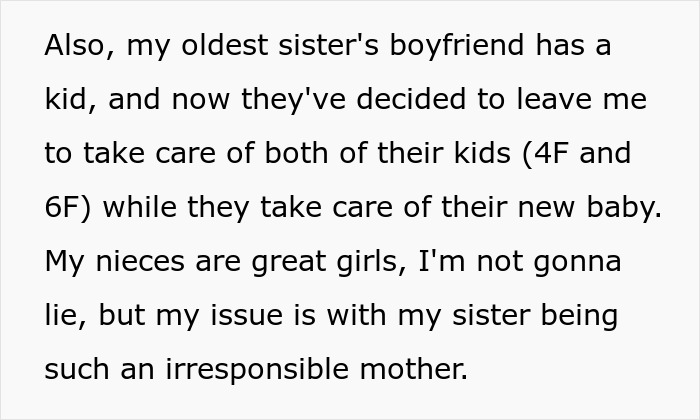 Also, my oldest sister's boyfriend has a kid, and now they've decided to leave me to take care of both of their kids (4F and 6F) while they take care of their new baby. My nieces are great girls, I'm not gonna lie, but my issue is with my sister being such an irresponsible mother.